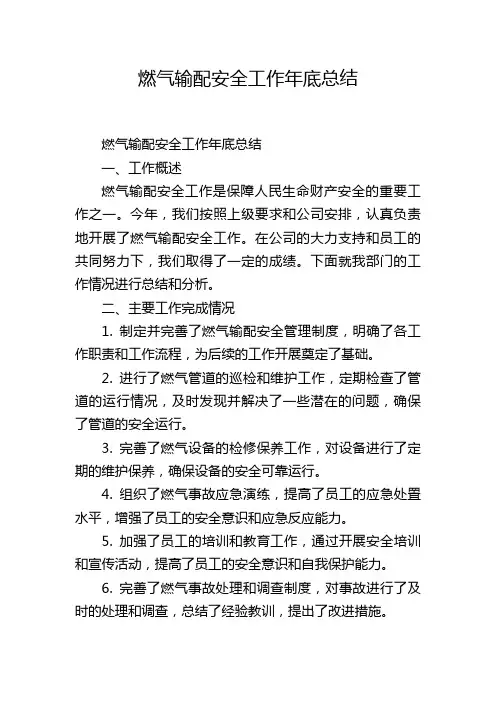 燃气输配安全工作年底总结

燃气输配安全工作年底总结

一、工作概述

燃气输配安全工作是保障人民生命财产安全的重要工作之一。今年，我们按照上级要求和公司安排，认真负责地开展了燃气输配安全工作。在公司的大力支持和员工的共同努力下，我们取得了一定的成绩。下面就我部门的工作情况进行总结和分析。

二、主要工作完成情况

1. 制定并完善了燃气输配安全管理制度，明确了各工作职责和工作流程，为后续的工作开展奠定了基础。

2. 进行了燃气管道的巡检和维护工作，定期检查了管道的运行情况，及时发现并解决了一些潜在的问题，确保了管道的安全运行。

3. 完善了燃气设备的检修保养工作，对设备进行了定期的维护保养，确保设备的安全可靠运行。

4. 组织了燃气事故应急演练，提高了员工的应急处置水平，增强了员工的安全意识和应急反应能力。

5. 加强了员工的培训和教育工作，通过开展安全培训和宣传活动，提高了员工的安全意识和自我保护能力。

6. 完善了燃气事故处理和调查制度，对事故进行了及时的处理和调查，总结了经验教训，提出了改进措施。